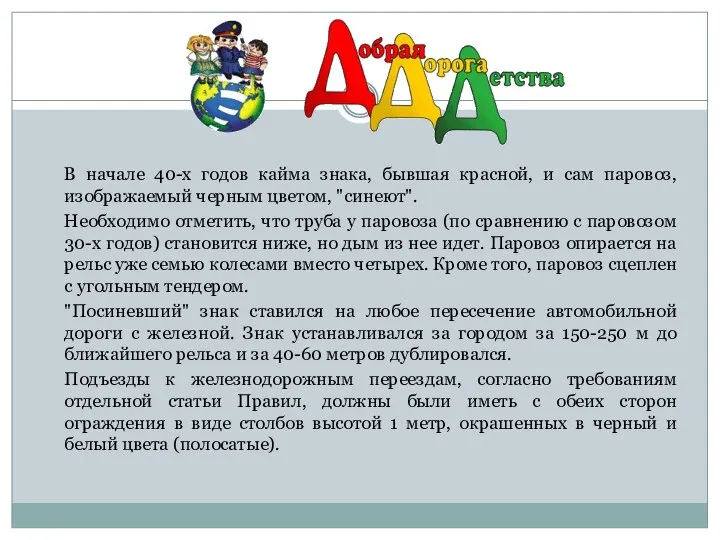 Добрая Дорога Детства

В начале 40-х годов кайма знака, бывшая красной, и сам паровоз, изображаемый черным цветом, "синеют".

Необходимо отметить, что труба у паровоза (по сравнению с паровозом 30-х годов) становится ниже, но дым из нее идет. Паровоз опирается на рельс уже семью колесами вместо четырех. Кроме того, паровоз сцеплен с угольным тендером.

"Посиневший" знак ставился на любое пересечение автомобильной дороги с железной. Знак устанавливался за городом за 150-250 м до ближайшего рельса и за 40-60 метров дублировался.

Подъезды к железнодорожным переездам, согласно требованиям отдельной статьи Правил, должны были иметь с обеих сторон ограждения в виде столбов высотой 1 метр, окрашенных в черный и белый цвета (полосатые).